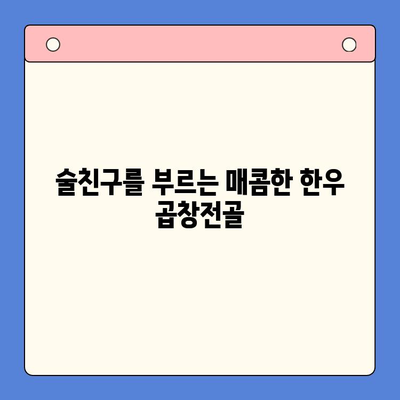 술친구를 부르는 매콤한 한우 곱창전골